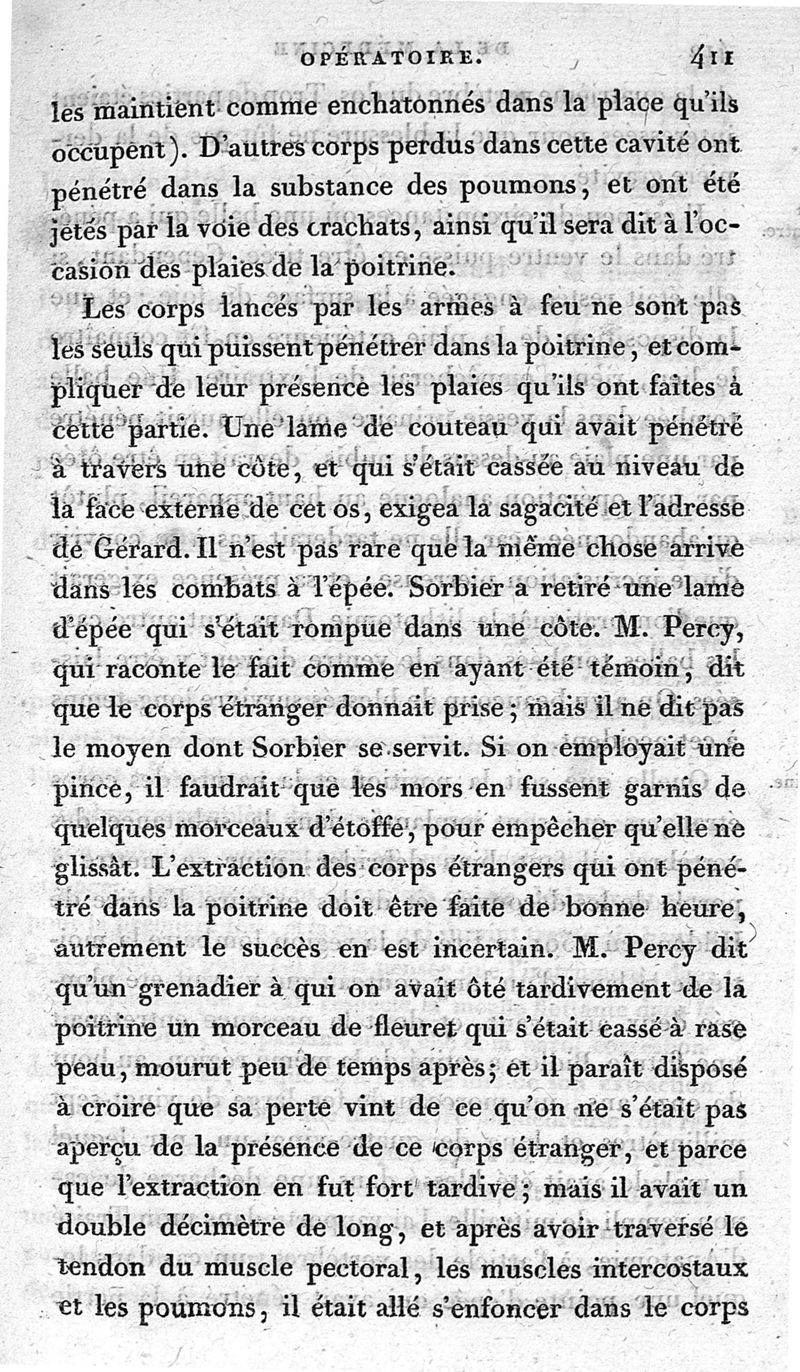 OPÉRATOIRE. 411

les maintient comme enchatonnés dans la place qu'ils occupent). D'autres corps perdus dans cette cavité ont pénétré dans la substance des poumons, et ont été jetés par la voie des crachats, ainsi qu'il sera dit à l'occasion des plaies de la poitrine.

Les corps lancés par les armes à feu ne sont pas les seuls qui puissent pénétrer dans la poitrine, et compliquer de leur présence les plaies qu'ils ont faites à cette partie. Une lame de couteau qui avait pénétré à travers une côte, et qui s'était cassée au niveau de la face externe de cet os, exigea la sagacité et l'adresse de Gérard. Il n'est pas rare que la même chose arrive dans les combats à l'épée. Sorbier a retiré une lame d'épée qui s'était rompue dans une côte. M. Percy, qui raconte le fait comme en ayant été témoin, dit que le corps étranger donnait prise; mais il ne dit pas le moyen dont Sorbier se servit. Si on employait une pince, il faudrait que les mors en fussent garnis de quelques morceaux d'étoffe, pour empêcher qu'elle ne glissât. L'extraction des corps étrangers qui ont pénétré dans la poitrine doit être faite de bonne heure, autrement le succès en est incertain. M. Percy dit qu'un grenadier à qui on avait ôté tardivement de la poitrine un morceau de fleuret qui s'était cassé à rase peau, mourut peu de temps après; et il paraît disposé à croire que sa perte vint de ce qu'on ne s'était pas aperçu de la présence de ce corps étranger, et parce que l'extraction en fut fort tardive; mais il avait un double décimètre de long, et après avoir traversé le tendon du muscle pectoral, les muscles intercostaux et les poumons, il était allé s'enfoncer dans le corps